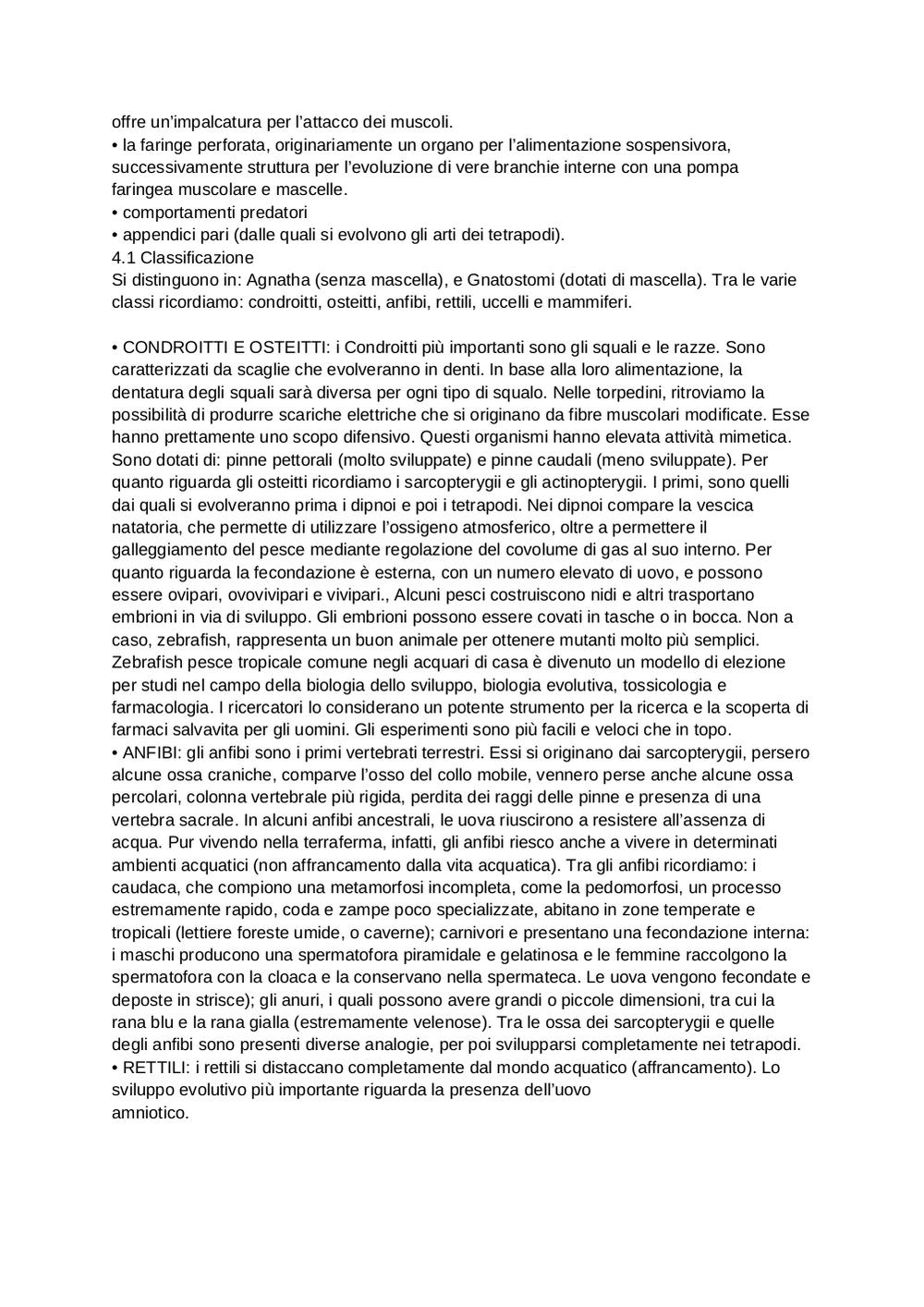 offre un'impalcatura per l'attacco dei muscoli.
• la faringe perforata, originariamente un organo per l'alimentazione sospensivora, successivamente struttura per l'evoluzione di vere branchie interne con una pompa faringea muscolare e mascelle.
• comportamenti predatori
• appendici pari (dalle quali si evolvono gli arti dei tetrapodi).
4.1 Classificazione
Si distinguono in: Agnatha (senza mascella), e Gnatostomi (dotati di mascella). Tra le varie classi ricordiamo: condroitti, osteitti, anfibi, rettili, uccelli e mammiferi.

• CONDROITTI E OSTEITTI: i Condroitti più importanti sono gli squali e le razze. Sono caratterizzati da scaglie che evolveranno in denti. In base alla loro alimentazione, la dentatura degli squali sarà diversa per ogni tipo di squalo. Nelle torpedini, ritroviamo la possibilità di produrre scariche elettriche che si originano da fibre muscolari modificate. Esse hanno prettamente uno scopo difensivo. Questi organismi hanno elevata attività mimetica. Sono dotati di: pinne pettorali (molto sviluppate) e pinne caudali (meno sviluppate). Per quanto riguarda gli osteitti ricordiamo i sarcopterygii e gli actinopterygii. I primi, sono quelli dai quali si evolveranno prima i dipnoi e poi i tetrapodi. Nei dipnoi compare la vescica natatoria, che permette di utilizzare l'ossigeno atmosferico, oltre a permettere il galleggiamento del pesce mediante regolazione del covolume di gas al suo interno. Per quanto riguarda la fecondazione è esterna, con un numero elevato di uovo, e possono essere ovipari, ovovivipari e vivipari., Alcuni pesci costruiscono nidi e altri trasportano embrioni in via di sviluppo. Gli embrioni possono essere covati in tasche o in bocca. Non a caso, zebrafish, rappresenta un buon animale per ottenere mutanti molto più semplici. Zebrafish pesce tropicale comune negli acquari di casa è divenuto un modello di elezione per studi nel campo della biologia dello sviluppo, biologia evolutiva, tossicologia e farmacologia. I ricercatori lo considerano un potente strumento per la ricerca e la scoperta di farmaci salvavita per gli uomini. Gli esperimenti sono più facili e veloci che in topo.
• ANFIBI: gli anfibi sono i primi vertebrati terrestri. Essi si originano dai sarcopterygii, persero alcune ossa craniche, comparve l'osso del collo mobile, vennero perse anche alcune ossa percolari, colonna vertebrale più rigida, perdita dei raggi delle pinne e presenza di una vertebra sacrale. In alcuni anfibi ancestrali, le uova riuscirono a resistere all'assenza di acqua. Pur vivendo nella terraferma, infatti, gli anfibi riesco anche a vivere in determinati ambienti acquatici (non affrancamento dalla vita acquatica). Tra gli anfibi ricordiamo: i caudaca, che compiono una metamorfosi incompleta, come la pedomorfosi, un processo estremamente rapido, coda e zampe poco specializzate, abitano in zone temperate e tropicali (lettiere foreste umide, o caverne); carnivori e presentano una fecondazione interna: i maschi producono una spermatofora piramidale e gelatinosa e le femmine raccolgono la spermatofora con la cloaca e la conservano nella spermateca. Le uova vengono fecondate e deposte in strisce); gli anuri, i quali possono avere grandi o piccole dimensioni, tra cui la rana blu e la rana gialla (estremamente velenose). Tra le ossa dei sarcopterygii e quelle degli anfibi sono presenti diverse analogie, per poi svilupparsi completamente nei tetrapodi.
• RETTILI: i rettili si distaccano completamente dal mondo acquatico (affrancamento). Lo sviluppo evolutivo più importante riguarda la presenza dell'uovo amniotico.